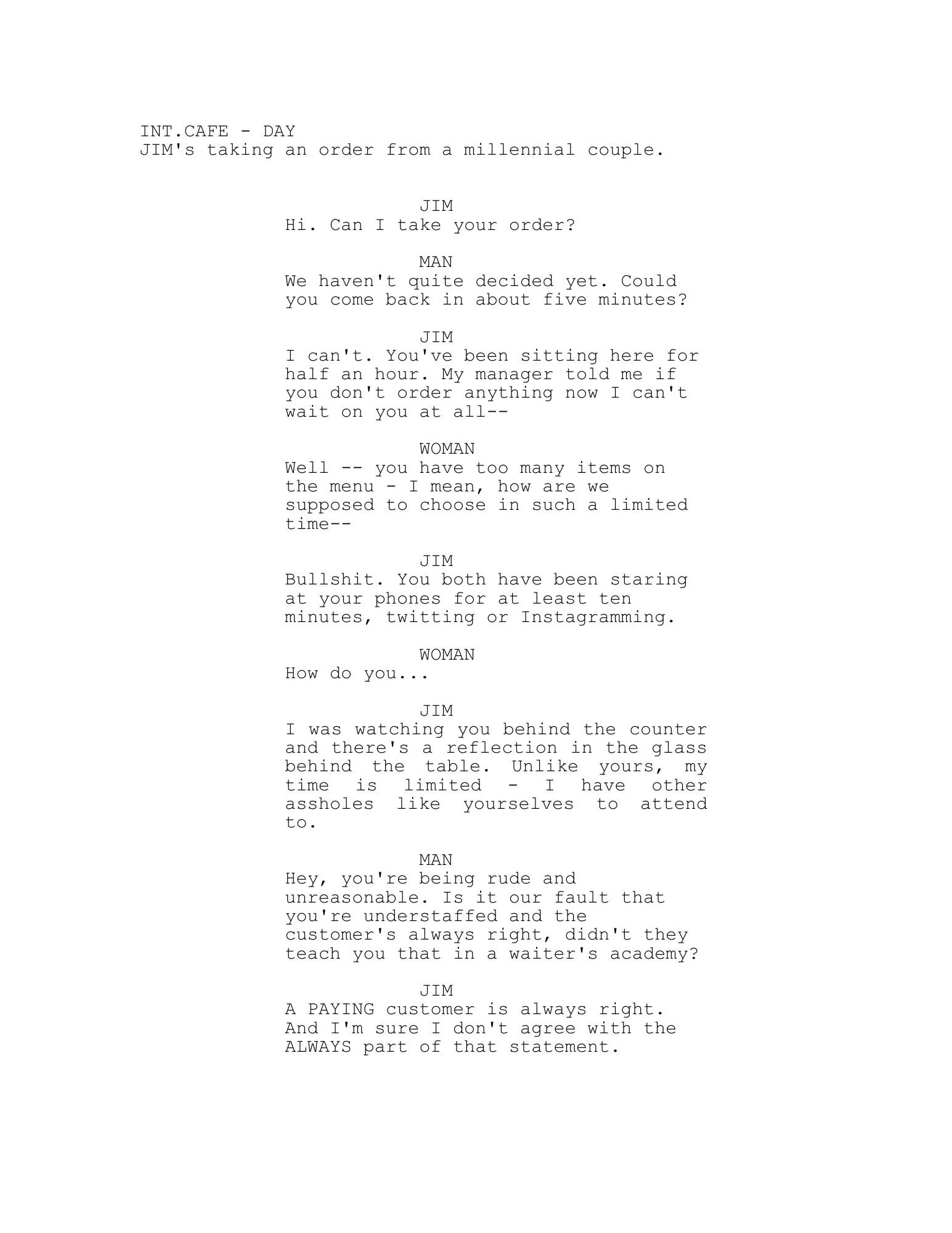 INT.CAFE - DAY
JIM's taking an order from a millennial couple.

JIM
Hi. Can I take your order?

MAN
We haven't quite decided yet. Could you come back in about five minutes?

JIM
I can't. You've been sitting here for half an hour. My manager told me if you don't order anything now I can't wait on you at all--

WOMAN
Well -- you have too many items on the menu - I mean, how are we supposed to choose in such a limited time--

JIM
Bullshit. You both have been staring at your phones for at least ten minutes, twitting or Instagramming.

WOMAN
How do you...

JIM
I was watching you behind the counter and there's a reflection in the glass behind the table. Unlike yours, my time is limited - I have other assholes like yourselves to attend to.

MAN
Hey, you're being rude and unreasonable. Is it our fault that you're understaffed and the customer's always right, didn't they teach you that in a waiter's academy?

JIM
A PAYING customer is always right. And I'm sure I don't agree with the ALWAYS part of that statement.